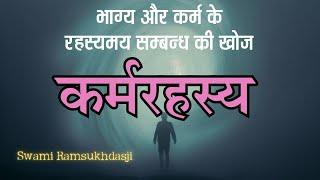 भाग्य और कर्म के
रहस्यमय सम्बन्ध की खोज

कर्मरहस्य

Swami Ramsukhdasji